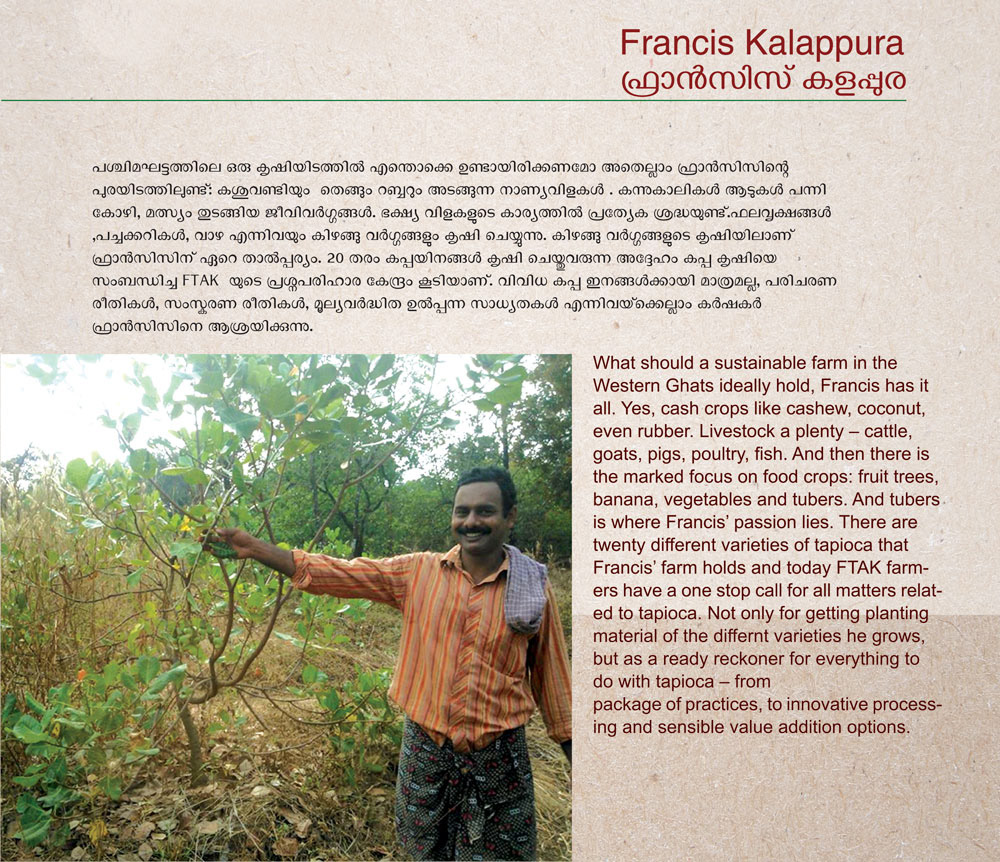 Francis Kalappura
ഫ്രാൻസിസ് കളപ്പുര

പശ്ചിമഘട്ടത്തിലെ ഒരു കൃഷിയിടത്തിൽ എന്തൊക്കെ ഉണ്ടായിരിക്കണമോ അതെല്ലാം ഫ്രാൻസിസിന്റെ പുരയിടത്തിലുണ്ട്: കശുവണ്ടിയും തെങ്ങും റബ്ബറും അടങ്ങുന്ന നാണ്യവിളകൾ . കന്നുകാലികൾ ആടുകൾ പന്നി കോഴി, മത്സ്യം തുടങ്ങിയ ജീവിവർഗ്ഗങ്ങൾ. ഭക്ഷ്യ വിളകളുടെ കാര്യത്തിൽ പ്രത്യേക ശ്രദ്ധയുണ്ട്.ഫലവൃക്ഷങ്ങൾ ,പച്ചക്കറികൾ, വാഴ എന്നിവയും കിഴങ്ങു വർഗ്ഗങ്ങളും കൃഷി ചെയ്യുന്നു. കിഴങ്ങു വർഗ്ഗങ്ങളുടെ കൃഷിയിലാണ് ഫ്രാൻസിസിന് ഏറെ താൽപ്പര്യം. 20 തരം കപ്പയിനങ്ങൾ കൃഷി ചെയ്തുവരുന്ന അദ്ദേഹം കപ്പ കൃഷിയെ സംബന്ധിച്ച FTAK യുടെ പ്രശ്നപരിഹാര കേന്ദ്രം കൂടിയാണ്. വിവിധ കപ്പ ഇനങ്ങൾക്കായി മാത്രമല്ല, പരിചരണ രീതികൾ, സംസ്കരണ രീതികൾ, മൂല്യവർദ്ധിത ഉൽപ്പന്ന സാധ്യതകൾ എന്നിവയ്ക്കെല്ലാം കർഷകർ ഫ്രാൻസിസിനെ ആശ്രയിക്കുന്നു.

What should a sustainable farm in the Western Ghats ideally hold, Francis has it all. Yes, cash crops like cashew, coconut, even rubber. Livestock a plenty – cattle, goats, pigs, poultry, fish. And then there is the marked focus on food crops: fruit trees, banana, vegetables and tubers. And tubers is where Francis' passion lies. There are twenty different varieties of tapioca that Francis' farm holds and today FTAK farmers have a one stop call for all matters related to tapioca. Not only for getting planting material of the differnt varieties he grows, but as a ready reckoner for everything to do with tapioca – from
package of practices, to innovative processing and sensible value addition options.